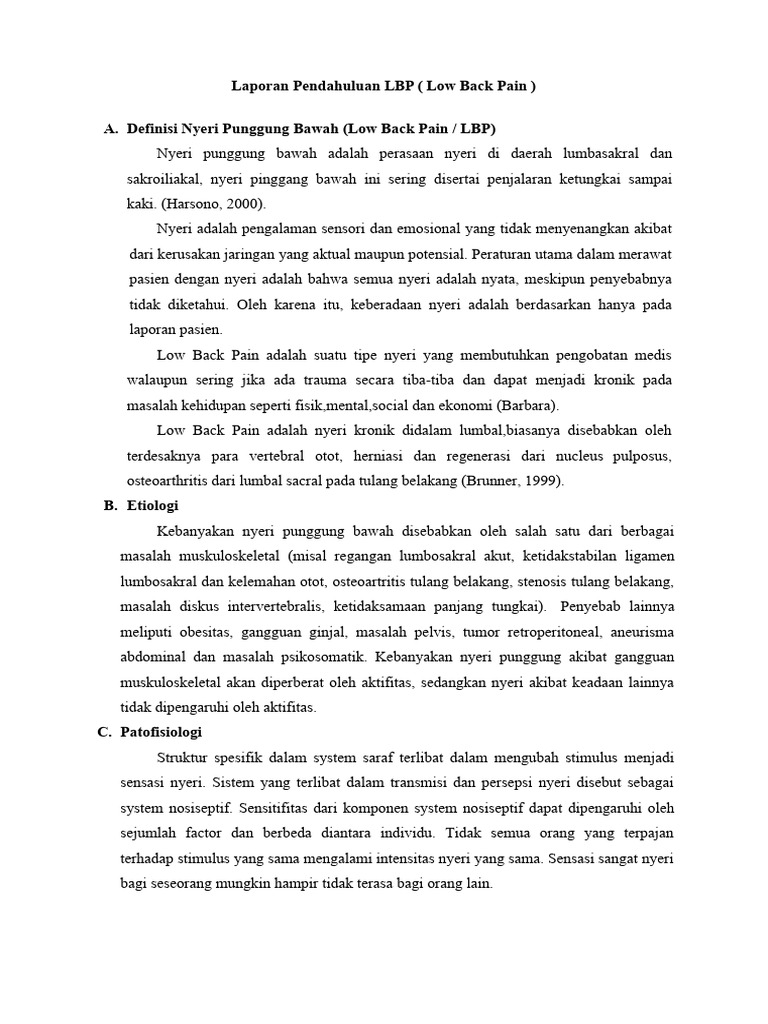 Laporan Pendahuluan LBP ( Low Back Pain )

A. Definisi Nyeri Punggung Bawah (Low Back Pain / LBP)

Nyeri punggung bawah adalah perasaan nyeri di daerah lumbasakral dan sakroiliakal, nyeri pinggang bawah ini sering disertai penjalaran ketungkai sampai kaki. (Harsono, 2000).

Nyeri adalah pengalaman sensori dan emosional yang tidak menyenangkan akibat dari kerusakan jaringan yang aktual maupun potensial. Peraturan utama dalam merawat pasien dengan nyeri adalah bahwa semua nyeri adalah nyata, meskipun penyebabnya tidak diketahui. Oleh karena itu, keberadaan nyeri adalah berdasarkan hanya pada laporan pasien.

Low Back Pain adalah suatu tipe nyeri yang membutuhkan pengobatan medis walaupun sering jika ada trauma secara tiba-tiba dan dapat menjadi kronik pada masalah kehidupan seperti fisik,mental,social dan ekonomi (Barbara).

Low Back Pain adalah nyeri kronik didalam lumbal,biasanya disebabkan oleh terdesaknya para vertebral otot, herniasi dan regenerasi dari nucleus pulposus, osteoarthritis dari lumbal sacral pada tulang belakang (Brunner, 1999).

B. Etiologi

Kebanyakan nyeri punggung bawah disebabkan oleh salah satu dari berbagai masalah muskuloskeletal (misal regangan lumbosakral akut, ketidakstabilan ligamen lumbosakral dan kelemahan otot, osteoartritis tulang belakang, stenosis tulang belakang, masalah diskus intervertebralis, ketidaksamaan panjang tungkai). Penyebab lainnya meliputi obesitas, gangguan ginjal, masalah pelvis, tumor retroperitoneal, aneurisma abdominal dan masalah psikosomatik. Kebanyakan nyeri punggung akibat gangguan muskuloskeletal akan diperberat oleh aktifitas, sedangkan nyeri akibat keadaan lainnya tidak dipengaruhi oleh aktifitas.

C. Patofisiologi

Struktur spesifik dalam system saraf terlibat dalam mengubah stimulus menjadi sensasi nyeri. Sistem yang terlibat dalam transmisi dan persepsi nyeri disebut sebagai system nosiseptif. Sensitifitas dari komponen system nosiseptif dapat dipengaruhi oleh sejumlah factor dan berbeda diantara individu. Tidak semua orang yang terpajan terhadap stimulus yang sama mengalami intensitas nyeri yang sama. Sensasi sangat nyeri bagi seseorang mungkin hampir tidak terasa bagi orang lain.